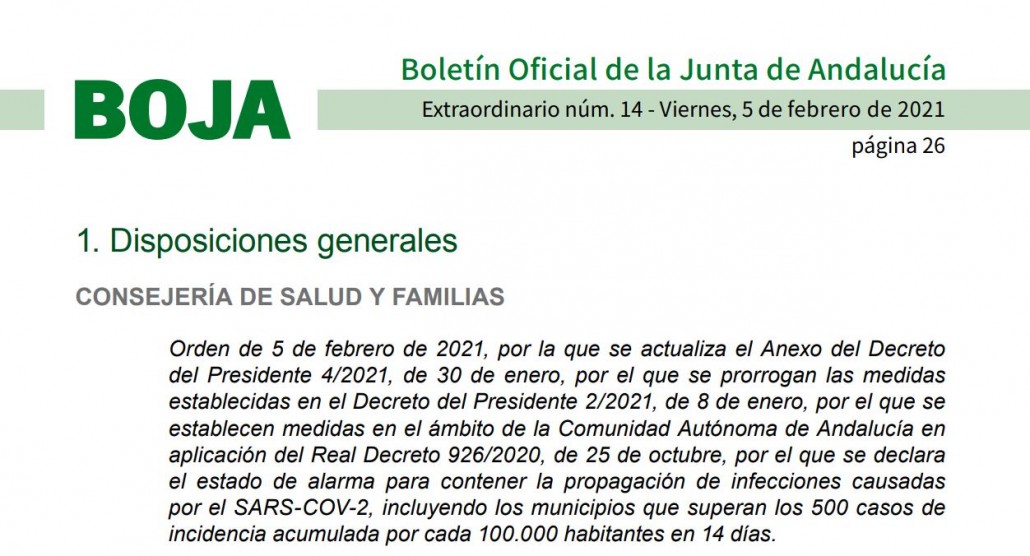 BOJA

Boletín Oficial de la Junta de Andalucía

Extraordinario núm. 14 - Viernes, 5 de febrero de 2021

página 26

1. Disposiciones generales

CONSEJERÍA DE SALUD Y FAMILIAS

Orden de 5 de febrero de 2021, por la que se actualiza el Anexo del Decreto del Presidente 4/2021, de 30 de enero, por el que se prorrogan las medidas establecidas en el Decreto del Presidente 2/2021, de 8 de enero, por el que se establecen medidas en el ámbito de la Comunidad Autónoma de Andalucía en aplicación del Real Decreto 926/2020, de 25 de octubre, por el que se declara el estado de alarma para contener la propagación de infecciones causadas por el SARS-COV-2, incluyendo los municipios que superan los 500 casos de incidencia acumulada por cada 100.000 habitantes en 14 días.